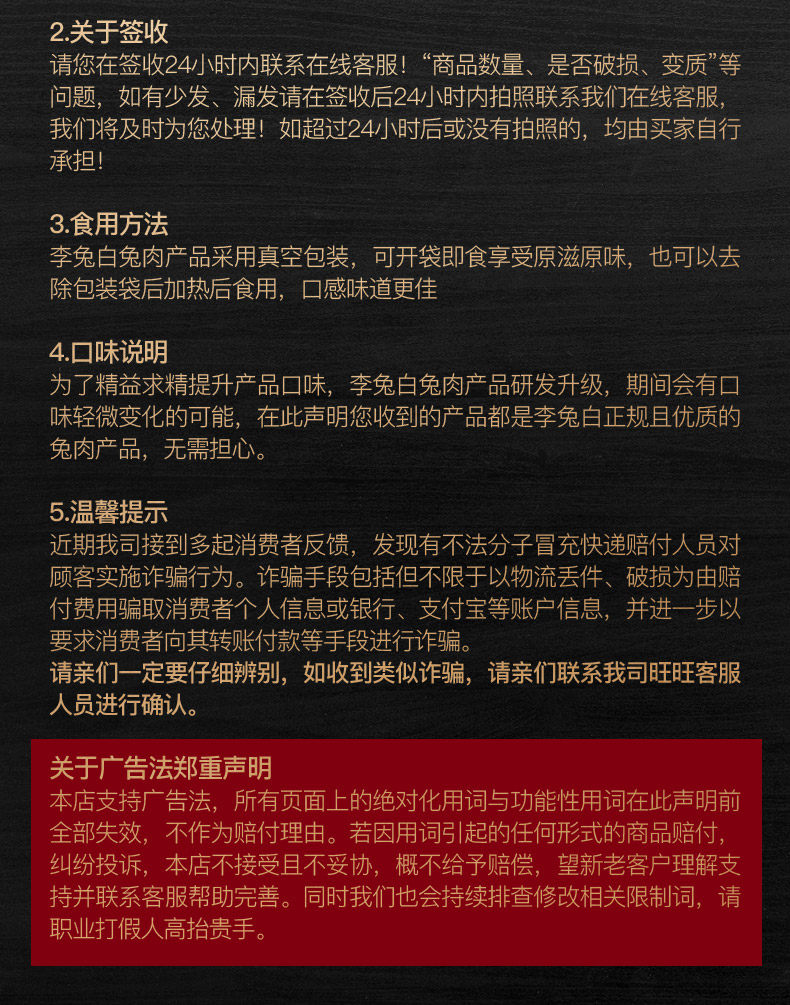 2.关于签收
请您在签收24小时内联系在线客服！“商品数量、是否破损、变质”等问题，如有少发、漏发请在签收后24小时内拍照联系我们在线客服，我们将及时为您处理！如超过24小时后或没有拍照的，均由买家自行承担！

3.食用方法
李兔白兔肉产品采用真空包装，可开袋即食享受原滋原味，也可以去除包装袋后加热后食用，口感味道更佳

4.口味说明
为了精益求精提升产品口味，李兔白兔肉产品研发升级，期间会有口味轻微变化的可能，在此声明您收到的产品都是李兔白正规且优质的兔肉产品，无需担心。

5.温馨提示
近期我司接到多起消费者反馈，发现有不法分子冒充快递赔付人员对顾客实施诈骗行为。诈骗手段包括但不限于以物流丢件、破损为由赔付费用骗取消费者个人信息或银行、支付宝等账户信息，并进一步以要求消费者向其转账付款等手段进行诈骗。
请亲们一定要仔细辨别，如收到类似诈骗，请亲们联系我司旺旺客服人员进行确认。

关于广告法郑重声明
本店支持广告法，所有页面上的绝对化用词与功能性用词在此声明前全部失效，不作为赔付理由。若因用词引起的任何形式的商品赔付，纠纷投诉，本店不接受且不妥协，概不给予赔偿，望新老客户理解支持并联系客服帮助完善。同时我们也会持续排查修改相关限制词，请职业打假人高抬贵手。